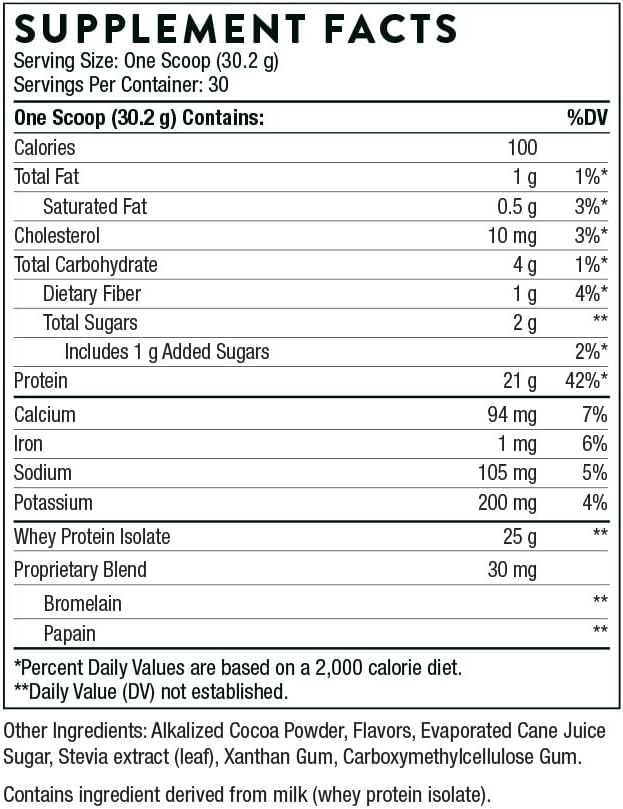 SUPPLEMENT FACTS
Serving Size: One Scoop (30.2 g)
Servings Per Container: 30

| One Scoop (30.2 g) Contains: | | %DV |
|---|---|---|
| Calories | 100 | |
| Total Fat | 1 g | 1%* |
| Saturated Fat | 0.5 g | 3%* |
| Cholesterol | 10 mg | 3%* |
| Total Carbohydrate | 4 g | 1%* |
| Dietary Fiber | 1 g | 4%* |
| Total Sugars | 2 g | ** |
| Includes 1 g Added Sugars | | 2%* |
| Protein | 21 g | 42%* |
| Calcium | 94 mg | 7% |
| Iron | 1 mg | 6% |
| Sodium | 105 mg | 5% |
| Potassium | 200 mg | 4% |
| Whey Protein Isolate | 25 g | ** |
| Proprietary Blend | 30 mg | |
| Bromelain | | ** |
| Papain | | ** |

*Percent Daily Values are based on a 2,000 calorie diet.
**Daily Value (DV) not established.

Other Ingredients: Alkalized Cocoa Powder, Flavors, Evaporated Cane Juice Sugar, Stevia extract (leaf), Xanthan Gum, Carboxymethylcellulose Gum.

Contains ingredient derived from milk (whey protein isolate).